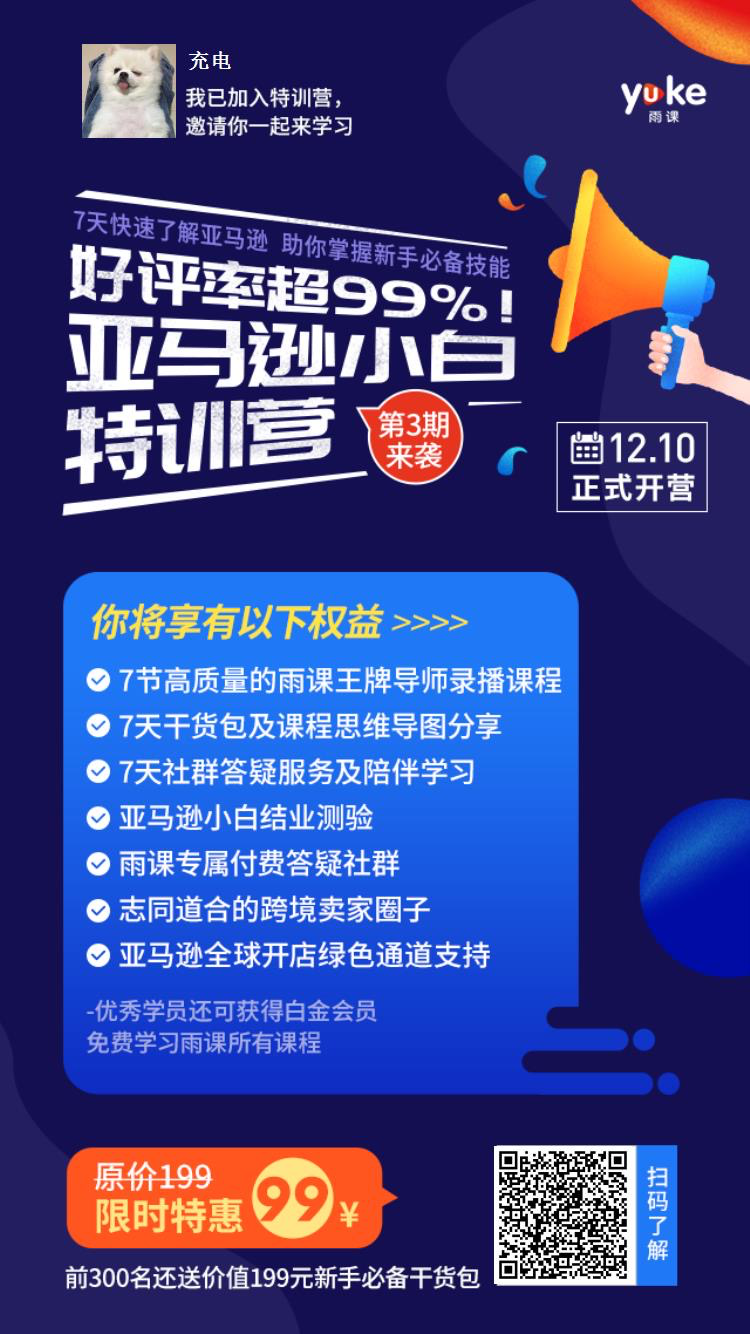 充电
我已加入特训营，
邀请你一起来学习

yuke
雨课

7天快速了解亚马逊 助你掌握新手必备技能
好评率超99%！
亚马逊小白
特训营
第3期
来袭

12.10
正式开营

你将享有以下权益 >>>>

7节高质量的雨课王牌导师录播课程
7天干货包及课程思维导图分享
7天社群答疑服务及陪伴学习
亚马逊小白结业测验
雨课专属付费答疑社群
志同道合的跨境卖家圈子
亚马逊全球开店绿色通道支持

-优秀学员还可获得白金会员
免费学习雨课所有课程

原价199
限时特惠 99 ¥

扫码了解

前300名还送价值199元新手必备干货包